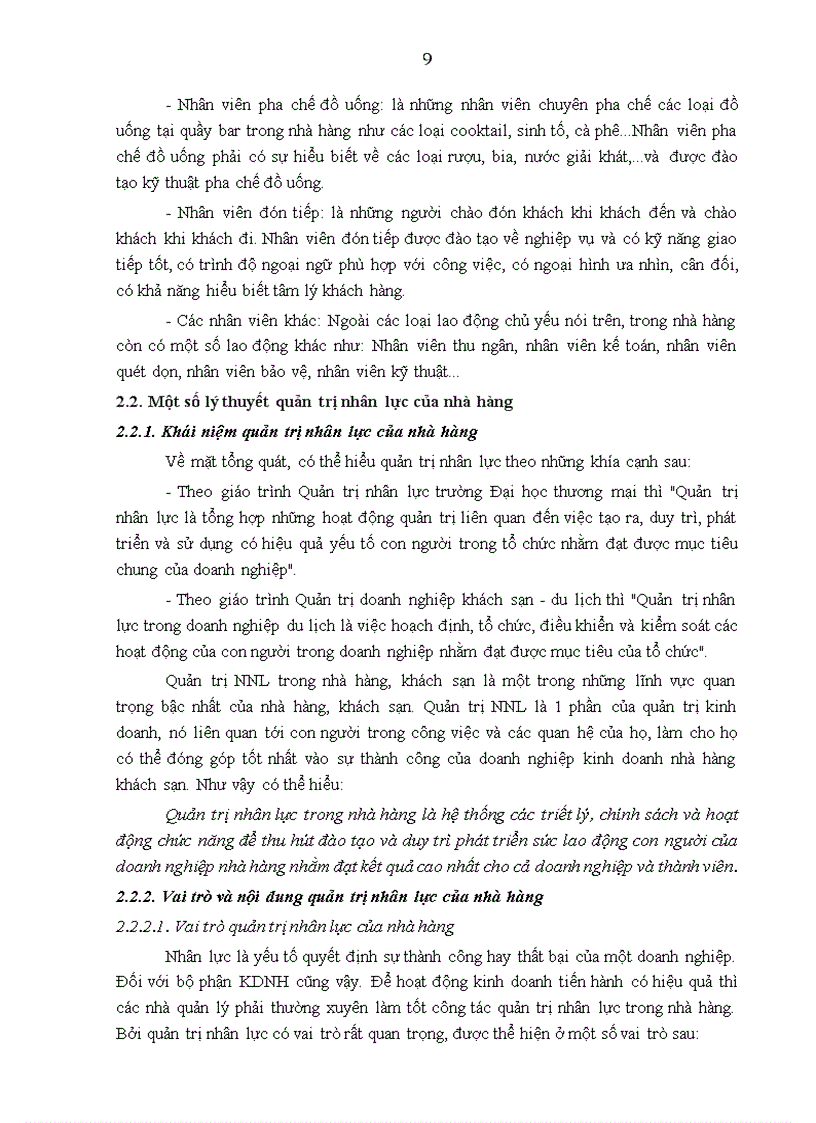 9

- Nhân viên pha chế đồ uống: là những nhân viên chuyên pha chế các loại đồ uống tại quầy bar trong nhà hàng như các loại cooktail, sinh tố, cà phê...Nhân viên pha chế đồ uống phải có sự hiểu biết về các loại rượu, bia, nước giải khát,...và được đào tạo kỹ thuật pha chế đồ uống.

- Nhân viên đón tiếp: là những người chào đón khách khi khách đến và chào khách khi khách đi. Nhân viên đón tiếp được đào tạo về nghiệp vụ và có kỹ năng giao tiếp tốt, có trình độ ngoại ngữ phù hợp với công việc, có ngoại hình ưa nhìn, cân đối, có khả năng hiểu biết tâm lý khách hàng.

- Các nhân viên khác: Ngoài các loại lao động chủ yếu nói trên, trong nhà hàng còn có một số lao động khác như: Nhân viên thu ngân, nhân viên kế toán, nhân viên quét dọn, nhân viên bảo vệ, nhân viên kỹ thuật...

2.2. Một số lý thuyết quản trị nhân lực của nhà hàng

2.2.1. Khái niệm quản trị nhân lực của nhà hàng

Về mặt tổng quát, có thể hiểu quản trị nhân lực theo những khía cạnh sau:

- Theo giáo trình Quản trị nhân lực trường Đại học thương mại thì "Quản trị nhân lực là tổng hợp những hoạt động quản trị liên quan đến việc tạo ra, duy trì, phát triển và sử dụng có hiệu quả yếu tố con người trong tổ chức nhằm đạt được mục tiêu chung của doanh nghiệp".

- Theo giáo trình Quản trị doanh nghiệp khách sạn - du lịch thì "Quản trị nhân lực trong doanh nghiệp du lịch là việc hoạch định, tổ chức, điều khiển và kiểm soát các hoạt động của con người trong doanh nghiệp nhằm đạt được mục tiêu của tổ chức".

Quản trị NNL trong nhà hàng, khách sạn là một trong những lĩnh vực quan trọng bậc nhất của nhà hàng, khách sạn. Quản trị NNL là 1 phần của quản trị kinh doanh, nó liên quan tới con người trong công việc và các quan hệ của họ, làm cho họ có thể đóng góp tốt nhất vào sự thành công của doanh nghiệp kinh doanh nhà hàng khách sạn. Như vậy có thể hiểu:

Quản trị nhân lực trong nhà hàng là hệ thống các triết lý, chính sách và hoạt động chức năng để thu hút đào tạo và duy trì phát triển sức lao động con người của doanh nghiệp nhà hàng nhằm đạt kết quả cao nhất cho cả doanh nghiệp và thành viên.

2.2.2. Vai trò và nội dung quản trị nhân lực của nhà hàng

2.2.2.1. Vai trò quản trị nhân lực của nhà hàng

Nhân lực là yếu tố quyết định sự thành công hay thất bại của một doanh nghiệp. Đối với bộ phận KDNH cũng vậy. Để hoạt động kinh doanh tiến hành có hiệu quả thì các nhà quản lý phải thường xuyên làm tốt công tác quản trị nhân lực trong nhà hàng. Bởi quản trị nhân lực có vai trò rất quan trọng, được thể hiện ở một số vai trò sau: